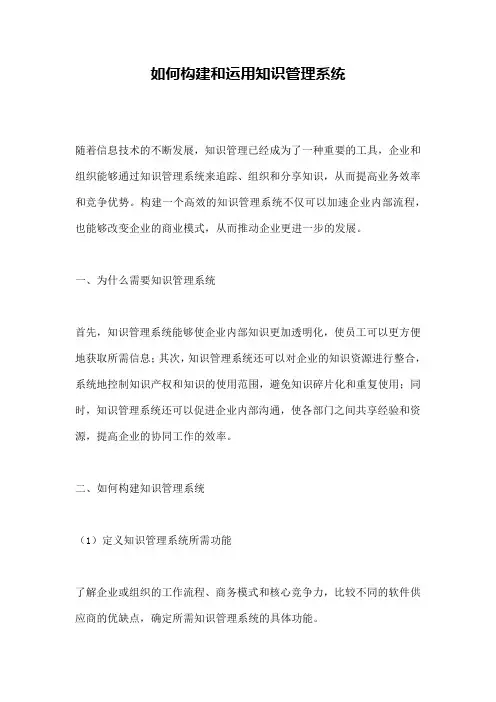 如何构建和运用知识管理系统

随着信息技术的不断发展，知识管理已经成为了一种重要的工具，企业和组织能够通过知识管理系统来追踪、组织和分享知识，从而提高业务效率和竞争优势。构建一个高效的知识管理系统不仅可以加速企业内部流程，也能够改变企业的商业模式，从而推动企业更进一步的发展。

一、为什么需要知识管理系统

首先，知识管理系统能够使企业内部知识更加透明化，使员工可以更方便地获取所需信息；其次，知识管理系统还可以对企业的知识资源进行整合，系统地控制知识产权和知识的使用范围，避免知识碎片化和重复使用；同时，知识管理系统还可以促进企业内部沟通，使各部门之间共享经验和资源，提高企业的协同工作的效率。

二、如何构建知识管理系统

（1）定义知识管理系统所需功能

了解企业或组织的工作流程、商务模式和核心竞争力，比较不同的软件供应商的优缺点，确定所需知识管理系统的具体功能。